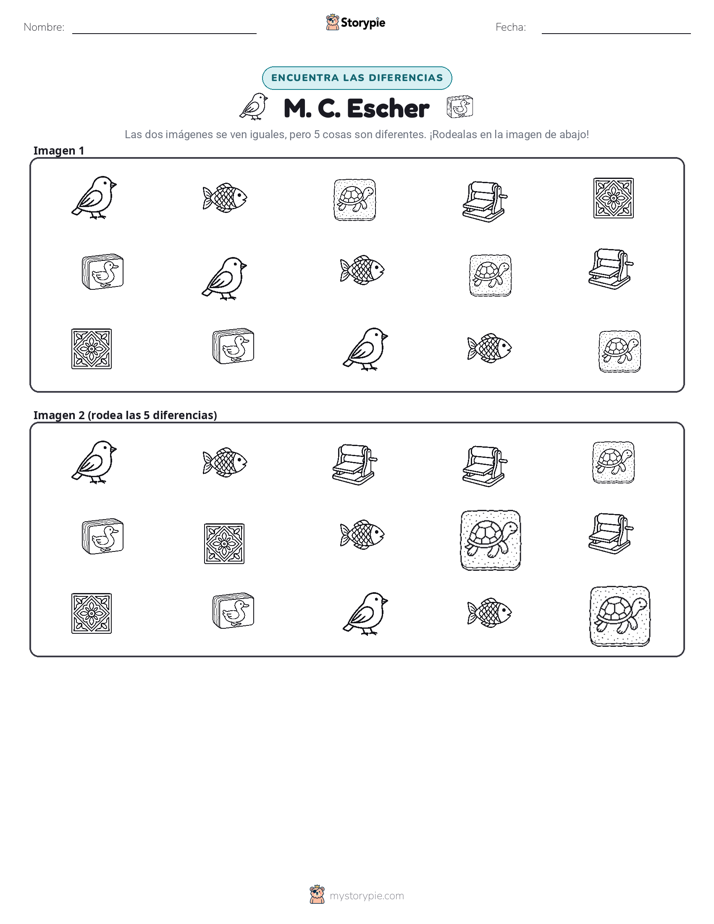 Nombre: ____ Storypie Fecha: ____

ENCUENTRA LAS DIFERENCIAS

M. C. Escher

Las dos imágenes se ven iguales, pero 5 cosas son diferentes. ¡Rodealas en la imagen de abajo!

Imagen 1

Imagen 2 (rodea las 5 diferencias)

mystorypie.com